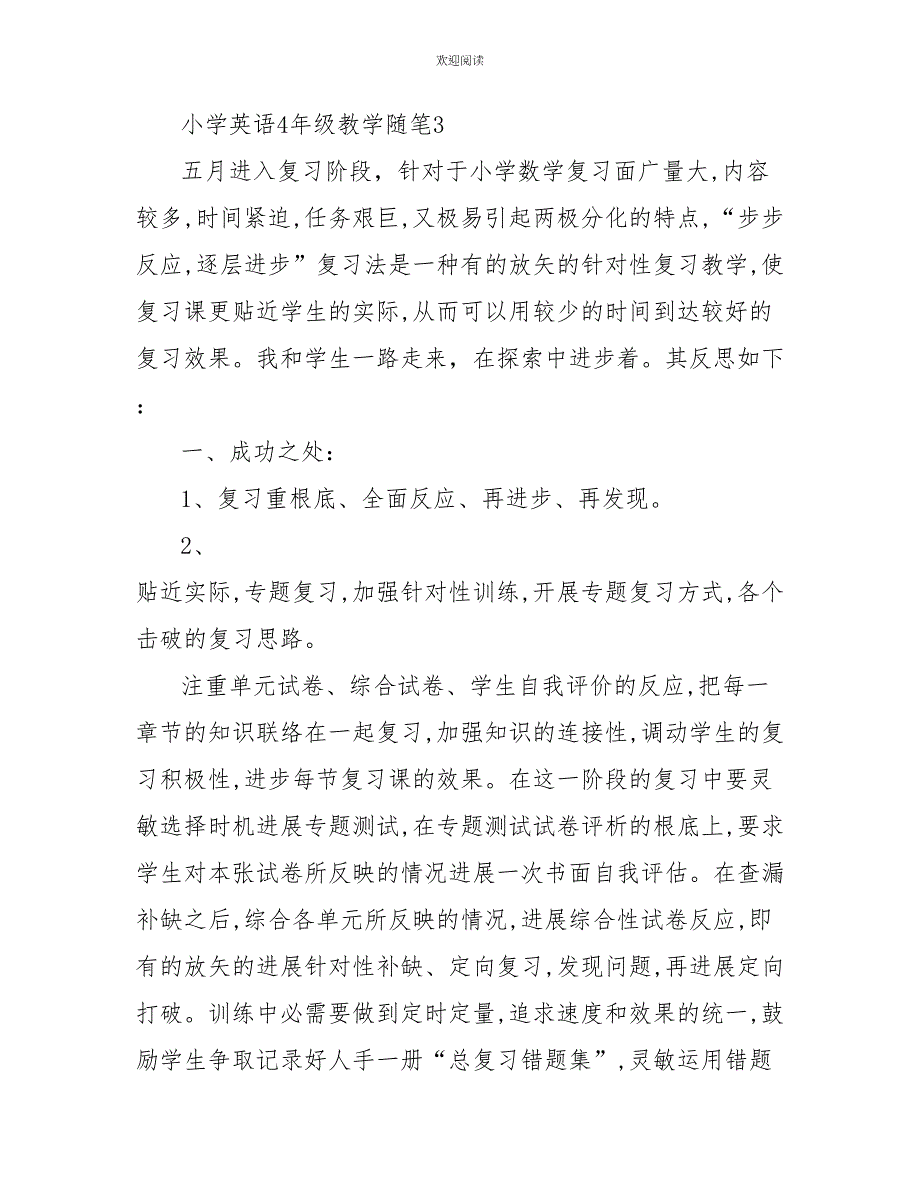 欢迎阅读

小学英语4年级教学随笔3

五月进入复习阶段，针对于小学数学复习面广量大,内容较多,时间紧迫,任务艰巨,又极易引起两极分化的特点,“步步反应,逐层进步”复习法是一种有的放矢的针对性复习教学,使复习课更贴近学生的实际,从而可以用较少的时间到达较好的复习效果。我和学生一路走来，在探索中进步着。其反思如下：

一、成功之处：

1、复习重根底、全面反应、再进步、再发现。

2、

贴近实际,专题复习,加强针对性训练,开展专题复习方式,各个击破的复习思路。

注重单元试卷、综合试卷、学生自我评价的反应,把每一章节的知识联络在一起复习,加强知识的连接性,调动学生的复习积极性,进步每节复习课的效果。在这一阶段的复习中要灵敏选择时机进展专题测试,在专题测试试卷评析的根底上,要求学生对本张试卷所反映的情况进展一次书面自我评估。在查漏补缺之后,综合各单元所反映的情况,进展综合性试卷反应,即有的放矢的进展针对性补缺、定向复习,发现问题,再进展定向打破。训练中必需要做到定时定量,追求速度和效果的统一,鼓励学生争取记录好人手一册“总复习错题集”,灵敏运用错题